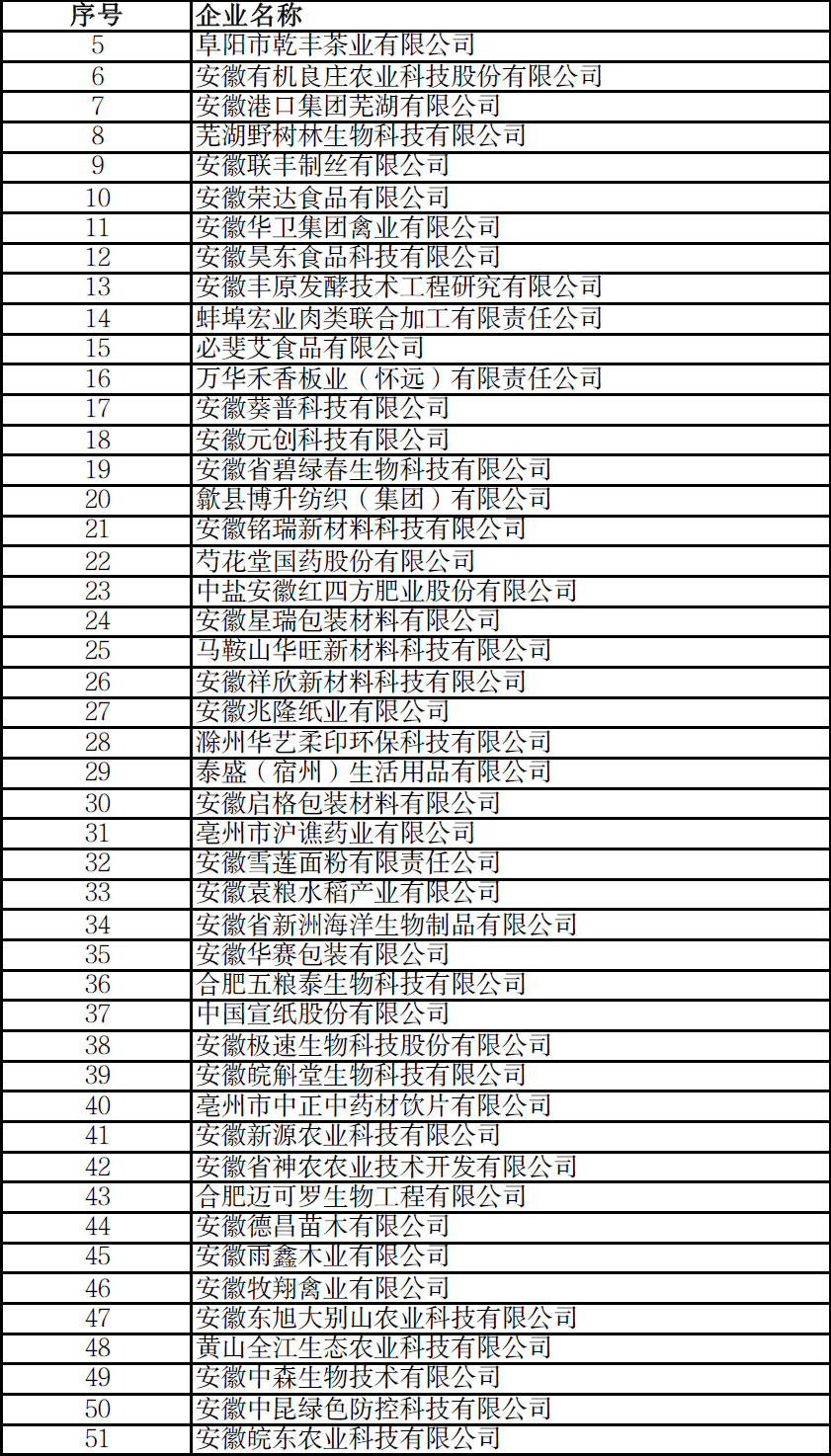 | 序号 | 企业名称 |
|---|---|
| 5 | 阜阳市乾丰茶业有限公司 |
| 6 | 安徽有机良庄农业科技股份有限公司 |
| 7 | 安徽港口集团芜湖有限公司 |
| 8 | 芜湖野树林生物科技有限公司 |
| 9 | 安徽联丰制丝有限公司 |
| 10 | 安徽荣达食品有限公司 |
| 11 | 安徽华卫集团禽业有限公司 |
| 12 | 安徽昊东食品科技有限公司 |
| 13 | 安徽丰原发酵技术工程研究有限公司 |
| 14 | 蚌埠宏业肉类联合加工有限责任公司 |
| 15 | 必斐艾食品有限公司 |
| 16 | 万华禾香板业（怀远）有限责任公司 |
| 17 | 安徽葵普科技有限公司 |
| 18 | 安徽元创科技有限公司 |
| 19 | 安徽省碧绿春生物科技有限公司 |
| 20 | 歙县博升纺织（集团）有限公司 |
| 21 | 安徽铭瑞新材料科技有限公司 |
| 22 | 芍花堂国药股份有限公司 |
| 23 | 中盐安徽红四方肥业股份有限公司 |
| 24 | 安徽星瑞包装材料有限公司 |
| 25 | 马鞍山华旺新材料科技有限公司 |
| 26 | 安徽祥欣新材料科技有限公司 |
| 27 | 安徽兆隆纸业有限公司 |
| 28 | 滁州华艺柔印环保科技有限公司 |
| 29 | 泰盛（宿州）生活用品有限公司 |
| 30 | 安徽启格包装材料有限公司 |
| 31 | 亳州市沪谯药业有限公司 |
| 32 | 安徽雪莲面粉有限责任公司 |
| 33 | 安徽袁粮水稻产业有限公司 |
| 34 | 安徽省新洲海洋生物制品有限公司 |
| 35 | 安徽华赛包装有限公司 |
| 36 | 合肥五粮泰生物科技有限公司 |
| 37 | 中国宣纸股份有限公司 |
| 38 | 安徽极速生物科技股份有限公司 |
| 39 | 安徽皖斛堂生物科技有限公司 |
| 40 | 亳州市中正中药材饮片有限公司 |
| 41 | 安徽新源农业科技有限公司 |
| 42 | 安徽省神农农业技术开发有限公司 |
| 43 | 合肥迈可罗生物工程有限公司 |
| 44 | 安徽德昌苗木有限公司 |
| 45 | 安徽雨鑫木业有限公司 |
| 46 | 安徽牧翔禽业有限公司 |
| 47 | 安徽东旭大别山农业科技有限公司 |
| 48 | 黄山全江生态农业科技有限公司 |
| 49 | 安徽中森生物技术有限公司 |
| 50 | 安徽中昆绿色防控科技有限公司 |
| 51 | 安徽皖东农业科技有限公司 |